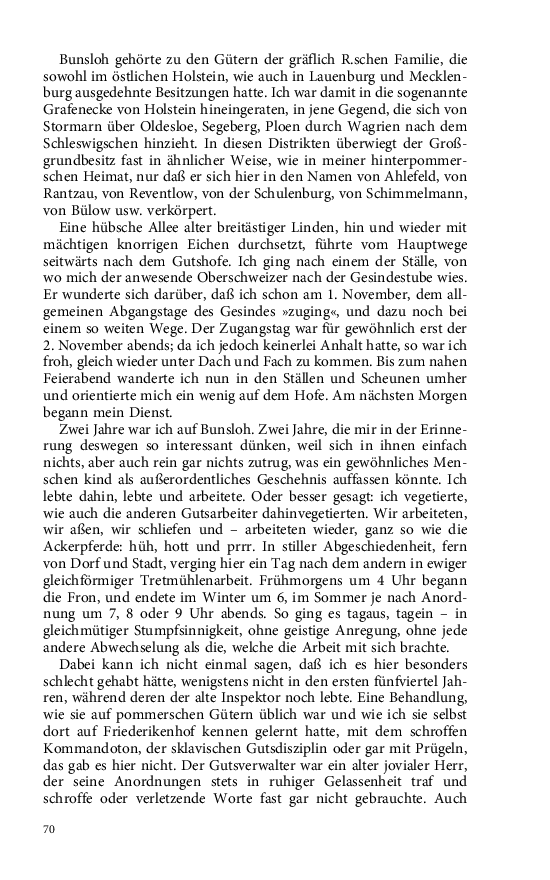 Bunsloh gehörte zu den Gütern der gräflich R.schen Familie, die sowohl im östlichen Holstein, wie auch in Lauenburg und Mecklenburg ausgedehnte Besitzungen hatte. Ich war damit in die sogenannte Grafenecke von Holstein hineingeraten, in jene Gegend, die sich von Stormarn über Oldesloe, Segeberg, Ploen durch Wagrien nach dem Schleswigschen hinzieht. In diesen Distrikten überwiegt der Großgrundbesitz fast in ähnlicher Weise, wie in meiner hinterpommerschen Heimat, nur daß er sich hier in den Namen von Ahlefeld, von Rantzau, von Reventlow, von der Schulenburg, von Schimmelmann, von Bülow usw. verkörpert.

Eine hübsche Allee alter breitästiger Linden, hin und wieder mit mächtigen knorrigen Eichen durchsetzt, führte vom Hauptwege seitwärts nach dem Gutshofe. Ich ging nach einem der Ställe, von wo mich der anwesende Oberschweizer nach der Gesindestube wies. Er wunderte sich darüber, daß ich schon am 1. November, dem allgemeinen Abgangstage des Gesindes »zuging«, und dazu noch bei einem so weiten Wege. Der Zugangstag war für gewöhnlich erst der 2. November abends; da ich jedoch keinerlei Anhalt hatte, so war ich froh, gleich wieder unter Dach und Fach zu kommen. Bis zum nahen Feierabend wanderte ich nun in den Ställen und Scheunen umher und orientierte mich ein wenig auf dem Hofe. Am nächsten Morgen begann mein Dienst.

Zwei Jahre war ich auf Bunsloh. Zwei Jahre, die mir in der Erinnerung deswegen so interessant dünken, weil sich in ihnen einfach nichts, aber auch rein gar nichts zutrug, was ein gewöhnliches Menschen kind als außerordentliches Geschehnis auffassen könnte. Ich lebte dahin, lebte und arbeitete. Oder besser gesagt: ich vegetierte, wie auch die anderen Gutsarbeiter dahinvegetierten. Wir arbeiteten, wir aßen, wir schliefen und – arbeiteten wieder, ganz so wie die Ackerpferde: hüh, hott und prrr. In stiller Abgeschiedenheit, fern von Dorf und Stadt, verging hier ein Tag nach dem andern in ewiger gleichförmiger Tretmühlenarbeit. Frühmorgens um 4 Uhr begann die Fron, und endete im Winter um 6, im Sommer je nach Anordnung um 7, 8 oder 9 Uhr abends. So ging es tagaus, tagein – in gleichmütiger Stumpfsinnigkeit, ohne geistige Anregung, ohne jede andere Abwechselung als die, welche die Arbeit mit sich brachte.

Dabei kann ich nicht einmal sagen, daß ich es hier besonders schlecht gehabt hätte, wenigstens nicht in den ersten fünfviertel Jahren, während deren der alte Inspektor noch lebte. Eine Behandlung, wie sie auf pommerschen Gütern üblich war und wie ich sie selbst dort auf Friederikenhof kennen gelernt hatte, mit dem schroffen Kommandoton, der sklavischen Gutsdisziplin oder gar mit Prügeln, das gab es hier nicht. Der Gutsverwalter war ein alter jovialer Herr, der seine Anordnungen stets in ruhiger Gelassenheit traf und schroffe oder verletzende Worte fast gar nicht gebrauchte. Auch

70